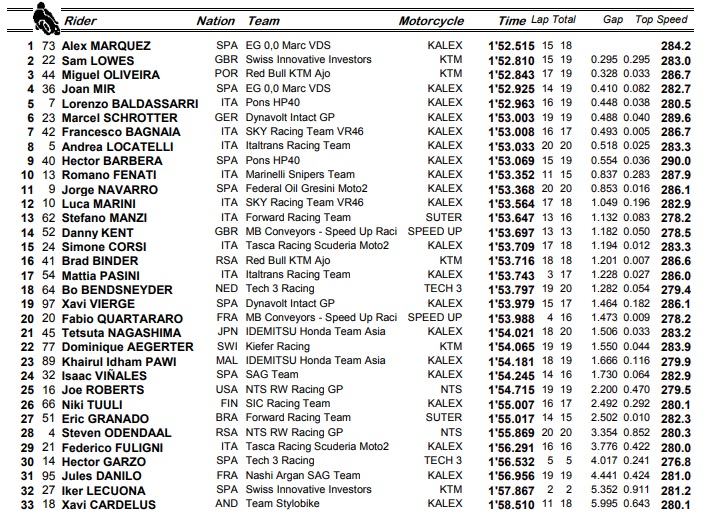 | | | Rider | Nation | Team | Motorcycle | Time | Lap | Total | Gap | | Top Speed |
|---|---|---|---|---|---|---|---|---|---|---|---|
| 1 | 73 | Alex MARQUEZ | SPA | EG 0,0 Marc VDS | KALEX | 1'52.515 | 15 | 18 | | | 284.2 |
| 2 | 22 | Sam LOWES | GBR | Swiss Innovative Investors | KTM | 1'52.810 | 15 | 19 | 0.295 | 0.295 | 283.0 |
| 3 | 44 | Miguel OLIVEIRA | POR | Red Bull KTM Ajo | KTM | 1'52.843 | 17 | 19 | 0.328 | 0.033 | 286.7 |
| 4 | 36 | Joan MIR | SPA | EG 0,0 Marc VDS | KALEX | 1'52.925 | 14 | 19 | 0.410 | 0.082 | 282.7 |
| 5 | 7 | Lorenzo BALDASSARRI | ITA | Pons HP40 | KALEX | 1'52.963 | 16 | 19 | 0.448 | 0.038 | 280.5 |
| 6 | 23 | Marcel SCHROTTER | GER | Dynavolt Intact GP | KALEX | 1'53.003 | 19 | 19 | 0.488 | 0.040 | 289.6 |
| 7 | 42 | Francesco BAGNAIA | ITA | SKY Racing Team VR46 | KALEX | 1'53.008 | 16 | 17 | 0.493 | 0.005 | 286.7 |
| 8 | 5 | Andrea LOCATELLI | ITA | Italtrans Racing Team | KALEX | 1'53.033 | 20 | 20 | 0.518 | 0.025 | 283.3 |
| 9 | 40 | Hector BARBERA | SPA | Pons HP40 | KALEX | 1'53.069 | 15 | 19 | 0.554 | 0.036 | 290.0 |
| 10 | 13 | Romano FENATI | ITA | Marinelli Snipers Team | KALEX | 1'53.352 | 11 | 15 | 0.837 | 0.283 | 287.9 |
| 11 | 9 | Jorge NAVARRO | SPA | Federal Oil Gresini Moto2 | KALEX | 1'53.368 | 20 | 20 | 0.853 | 0.016 | 286.1 |
| 12 | 10 | Luca MARINI | ITA | SKY Racing Team VR46 | KALEX | 1'53.564 | 17 | 18 | 1.049 | 0.196 | 282.9 |
| 13 | 62 | Stefano MANZI | ITA | Forward Racing Team | SUTER | 1'53.647 | 13 | 16 | 1.132 | 0.083 | 278.2 |
| 14 | 52 | Danny KENT | GBR | MB Conveyors - Speed Up Raci | SPEED UP | 1'53.697 | 13 | 13 | 1.182 | 0.050 | 278.5 |
| 15 | 24 | Simone CORSI | ITA | Tasca Racing Scuderia Moto2 | KALEX | 1'53.709 | 17 | 18 | 1.194 | 0.012 | 283.3 |
| 16 | 41 | Brad BINDER | RSA | Red Bull KTM Ajo | KTM | 1'53.716 | 18 | 18 | 1.201 | 0.007 | 286.6 |
| 17 | 54 | Mattia PASINI | ITA | Italtrans Racing Team | KALEX | 1'53.743 | 3 | 17 | 1.228 | 0.027 | 286.0 |
| 18 | 64 | Bo BENDSNEYDER | NED | Tech 3 Racing | TECH 3 | 1'53.797 | 19 | 20 | 1.282 | 0.054 | 279.4 |
| 19 | 97 | Xavi VIERGE | SPA | Dynavolt Intact GP | KALEX | 1'53.979 | 15 | 17 | 1.464 | 0.182 | 286.1 |
| 20 | 20 | Fabio QUARTARARO | FRA | MB Conveyors - Speed Up Raci | SPEED UP | 1'53.988 | 4 | 16 | 1.473 | 0.009 | 278.2 |
| 21 | 45 | Tetsuta NAGASHIMA | JPN | IDEMITSU Honda Team Asia | KALEX | 1'54.021 | 18 | 20 | 1.506 | 0.033 | 283.2 |
| 22 | 77 | Dominique AEGERTER | SWI | Kiefer Racing | KTM | 1'54.065 | 19 | 19 | 1.550 | 0.044 | 283.9 |
| 23 | 89 | Khairul Idham PAWI | MAL | IDEMITSU Honda Team Asia | KALEX | 1'54.181 | 18 | 19 | 1.666 | 0.116 | 279.9 |
| 24 | 32 | Isaac VIÑALES | SPA | SAG Team | KALEX | 1'54.245 | 14 | 16 | 1.730 | 0.064 | 282.9 |
| 25 | 16 | Joe ROBERTS | USA | NTS RW Racing GP | NTS | 1'54.715 | 19 | 19 | 2.200 | 0.470 | 279.5 |
| 26 | 66 | Niki TUULI | FIN | SIC Racing Team | KALEX | 1'55.007 | 16 | 17 | 2.492 | 0.292 | 280.1 |
| 27 | 51 | Eric GRANADO | BRA | Forward Racing Team | SUTER | 1'55.017 | 14 | 15 | 2.502 | 0.010 | 282.3 |
| 28 | 4 | Steven ODENDAAL | RSA | NTS RW Racing GP | NTS | 1'55.869 | 20 | 20 | 3.354 | 0.852 | 280.3 |
| 29 | 21 | Federico FULIGNI | ITA | Tasca Racing Scuderia Moto2 | KALEX | 1'56.291 | 16 | 16 | 3.776 | 0.422 | 280.0 |
| 30 | 14 | Hector GARZO | SPA | Tech 3 Racing | TECH 3 | 1'56.532 | 5 | 5 | 4.017 | 0.241 | 276.8 |
| 31 | 95 | Jules DANILO | FRA | Nashi Argan SAG Team | KALEX | 1'56.956 | 19 | 19 | 4.441 | 0.424 | 281.0 |
| 32 | 27 | Iker LECUONA | SPA | Swiss Innovative Investors | KTM | 1'57.867 | 2 | 2 | 5.352 | 0.911 | 281.2 |
| 33 | 18 | Xavi CARDELUS | AND | Team Stylobike | KALEX | 1'58.510 | 11 | 18 | 5.995 | 0.643 | 280.1 |